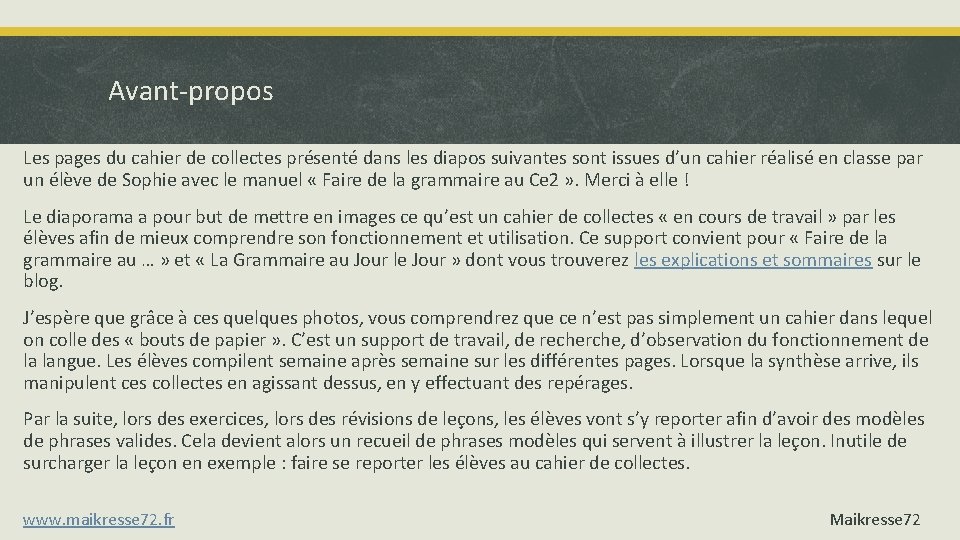 Avant-propos

Les pages du cahier de collectes présenté dans les diapos suivantes sont issues d'un cahier réalisé en classe par un élève de Sophie avec le manuel « Faire de la grammaire au Ce2 ». Merci à elle !

Le diaporama a pour but de mettre en images ce qu'est un cahier de collectes « en cours de travail » par les élèves afin de mieux comprendre son fonctionnement et utilisation. Ce support convient pour « Faire de la grammaire au … » et « La Grammaire au Jour le Jour » dont vous trouverez les explications et sommaires sur le blog.

J'espère que grâce à ces quelques photos, vous comprendrez que ce n'est pas simplement un cahier dans lequel on colle des « bouts de papier ». C'est un support de travail, de recherche, d'observation du fonctionnement de la langue. Les élèves compilent semaine après semaine sur les différentes pages. Lorsque la synthèse arrive, ils manipulent ces collectes en agissant dessus, en y effectuant des repérages.

Par la suite, lors des exercices, lors des révisions de leçons, les élèves vont s'y reporter afin d'avoir des modèles de phrases valides. Cela devient alors un recueil de phrases modèles qui servent à illustrer la leçon. Inutile de surcharger la leçon en exemple : faire se reporter les élèves au cahier de collectes.

www.maikresse72.fr

Maikresse72